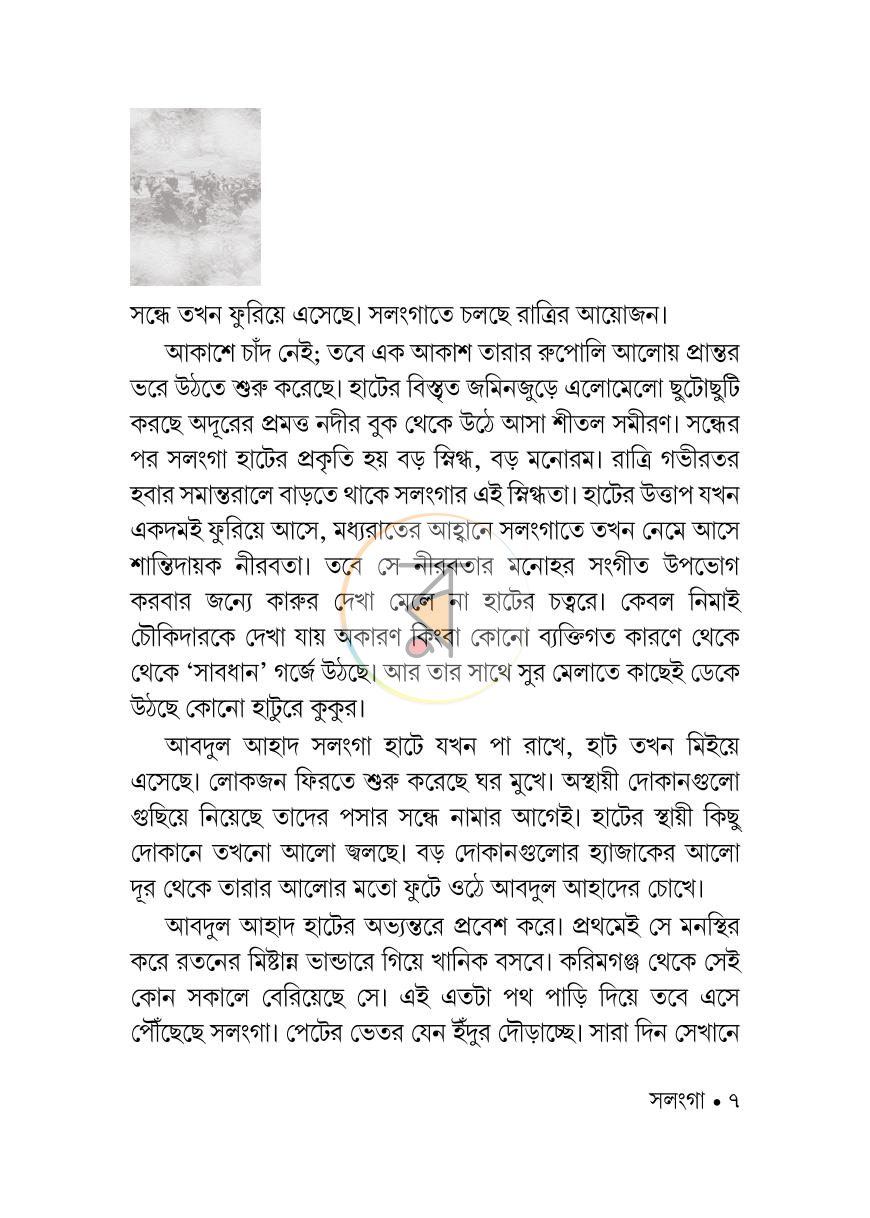 সন্ধে তখন ফুরিয়ে এসেছে। সলংগাতে চলছে রাত্রির আয়োজন।

আকাশে চাঁদ নেই; তবে এক আকাশ তারার রুপোলি আলোয় প্রান্তর ভরে উঠতে শুরু করেছে। হাটের বিস্তৃত জমিনজুড়ে এলোমেলো ছুটোছুটি করছে অদূরের প্রমত্ত নদীর বুক থেকে উঠে আসা শীতল সমীরণ। সন্ধের পর সলংগা হাটের প্রকৃতি হয় বড় স্নিগ্ধ, বড় মনোরম। রাত্রি গভীরতর হবার সমান্তরালে বাড়তে থাকে সলংগার এই স্নিগ্ধতা। হাটের উত্তাপ যখন একদমই ফুরিয়ে আসে, মধ্যরাতের আহ্বানে সলংগাতে তখন নেমে আসে শান্তিদায়ক নীরবতা। তবে সে নীরবতার মনোহর সংগীত উপভোগ করবার জন্যে কারুর দেখা মেলে না হাটের চত্বরে। কেবল নিমাই চৌকিদারকে দেখা যায় অকারণ কিংবা কোনো ব্যক্তিগত কারণে থেকে থেকে 'সাবধান' গর্জে উঠছে। আর তার সাথে সুর মেলাতে কাছেই ডেকে উঠছে কোনো হাটুরে কুকুর।

আবদুল আহাদ সলংগা হাটে যখন পা রাখে, হাট তখন মিইয়ে এসেছে। লোকজন ফিরতে শুরু করেছে ঘর মুখে। অস্থায়ী দোকানগুলো গুছিয়ে নিয়েছে তাদের পসার সন্ধে নামার আগেই। হাটের স্থায়ী কিছু দোকানে তখনো আলো জ্বলছে। বড় দোকানগুলোর হ্যাজাকের আলো দূর থেকে তারার আলোর মতো ফুটে ওঠে আবদুল আহাদের চোখে।

আবদুল আহাদ হাটের অভ্যন্তরে প্রবেশ করে। প্রথমেই সে মনস্থির করে রতনের মিষ্টান্ন ভান্ডারে গিয়ে খানিক বসবে। করিমগঞ্জ থেকে সেই কোন সকালে বেরিয়েছে সে। এই এতটা পথ পাড়ি দিয়ে তবে এসে পৌঁছেছে সলংগা। পেটের ভেতর যেন ইঁদুর দৌড়াচ্ছে। সারা দিন সেখানে

সলংগা • ৭